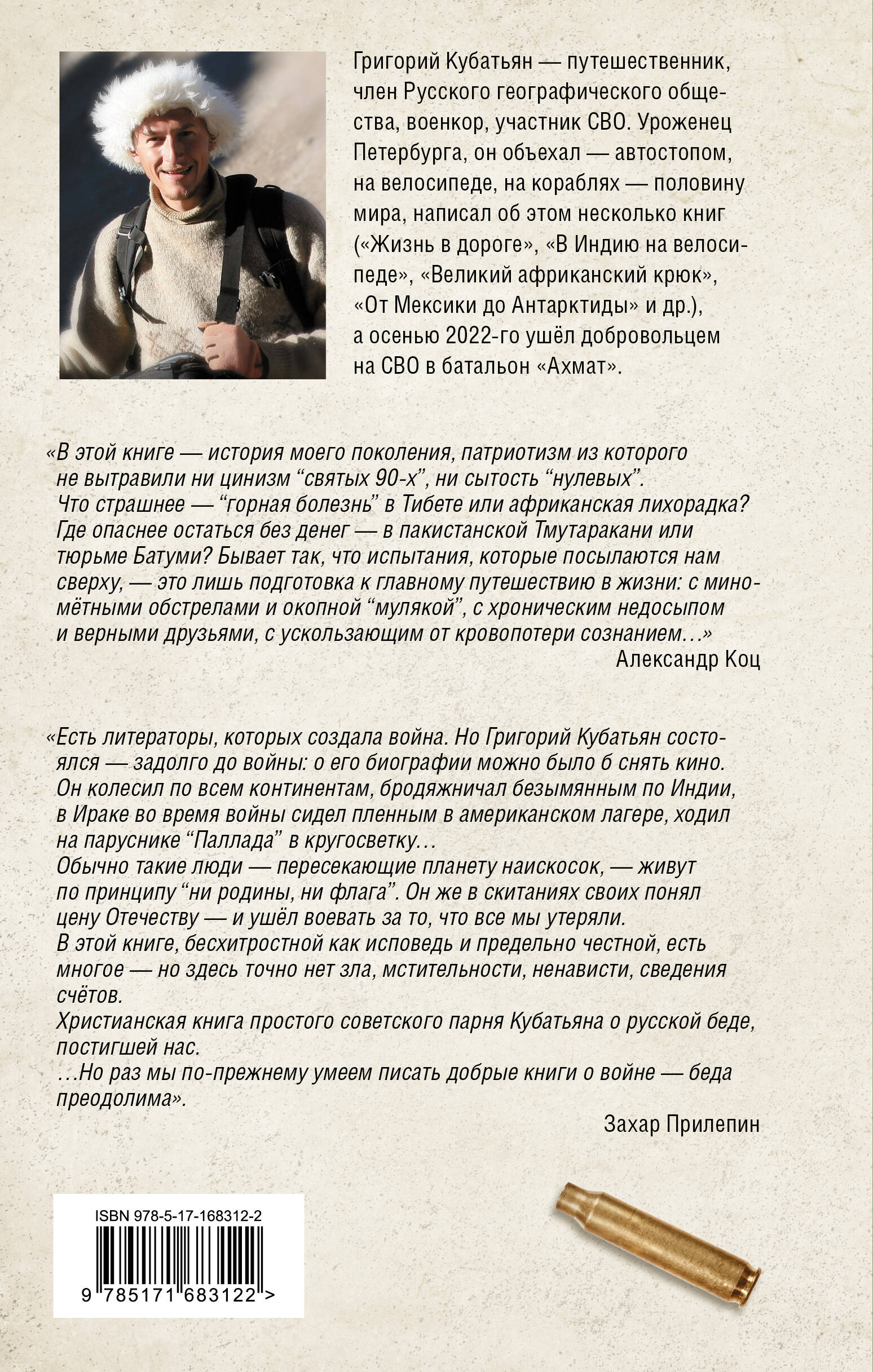 Григорий Кубатьян — путешественник, член Русского географического общества, военкор, участник СВО. Уроженец Петербурга, он объехал — автостопом, на велосипеде, на кораблях — половину мира, написал об этом несколько книг («Жизнь в дороге», «В Индию на велосипеде», «Великий африканский крюк», «От Мексики до Антарктиды» и др.), а осенью 2022-го ушёл добровольцем на СВО в батальон «Ахмат».

«В этой книге — история моего поколения, патриотизм из которого не вытравили ни цинизм “святых 90-х”, ни сытость “нулевых”. Что страшнее — “горная болезнь” в Тибете или африканская лихорадка? Где опаснее остаться без денег — в пакистанской Тмутаракани или тюрьме Батуми? Бывает так, что испытания, которые посылаются нам сверху, — это лишь подготовка к главному путешествию в жизни: с миномётными обстрелами и окопной “мулякой”, с хроническим недосыпом и верными друзьями, с ускользающим от кровопотери сознанием…»
Александр Коц

«Есть литераторы, которых создала война. Но Григорий Кубатьян состоялся — задолго до войны: о его биографии можно было б снять кино. Он колесил по всем континентам, бродяжничал безымянным по Индии, в Ираке во время войны сидел пленным в американском лагере, ходил на паруснике “Паллада” в кругосветку…
Обычно такие люди — пересекающие планету наискосок, — живут по принципу “ни родины, ни флага”. Он же в скитаниях своих понял цену Отечеству — и ушёл воевать за то, что все мы утеряли.
В этой книге, бесхитростной как исповедь и предельно честной, есть многое — но здесь точно нет зла, мстительности, ненависти, сведения счётов.
Христианская книга простого советского парня Кубатьяна о русской беде, постигшей нас.
…Но раз мы по-прежнему умеем писать добрые книги о войне — беда преодолима».
Захар Прилепин

ISBN 978-5-17-168312-2
9 785171 683122 >